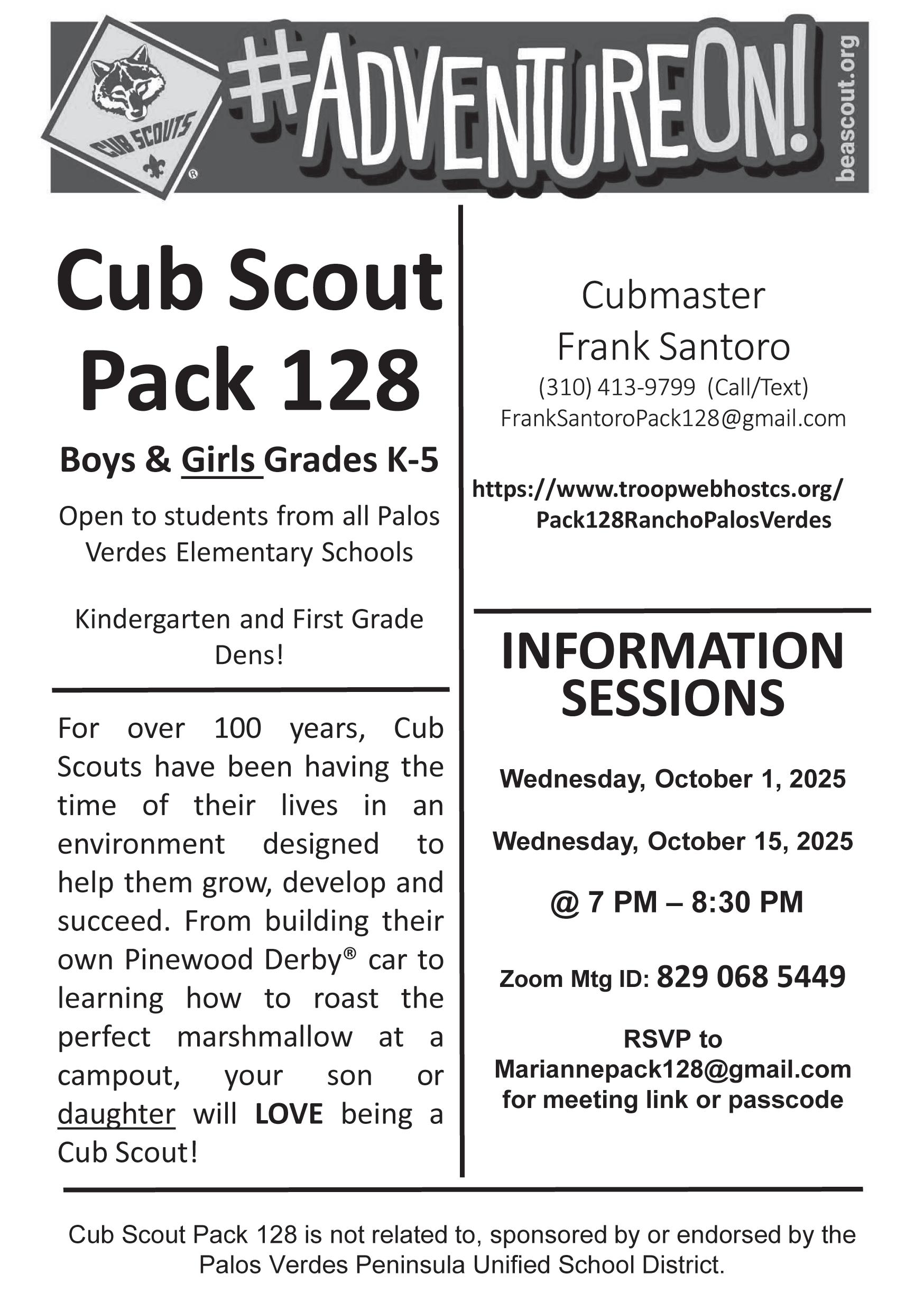 CUB SCOUTS ®

#ADVENTUREON!

beascout.org

Cub Scout Pack 128

Boys & Girls Grades K-5

Open to students from all Palos Verdes Elementary Schools

Kindergarten and First Grade Dens!

For over 100 years, Cub Scouts have been having the time of their lives in an environment designed to help them grow, develop and succeed. From building their own Pinewood Derby® car to learning how to roast the perfect marshmallow at a campout, your son or daughter will LOVE being a Cub Scout!

Cubmaster
Frank Santoro
(310) 413-9799 (Call/Text)
FrankSantoroPack128@gmail.com

https://www.troopwebhostcs.org/Pack128RanchoPalosVerdes

INFORMATION SESSIONS

Wednesday, October 1, 2025

Wednesday, October 15, 2025

@ 7 PM – 8:30 PM

Zoom Mtg ID: 829 068 5449

RSVP to Mariannepack128@gmail.com for meeting link or passcode

Cub Scout Pack 128 is not related to, sponsored by or endorsed by the Palos Verdes Peninsula Unified School District.